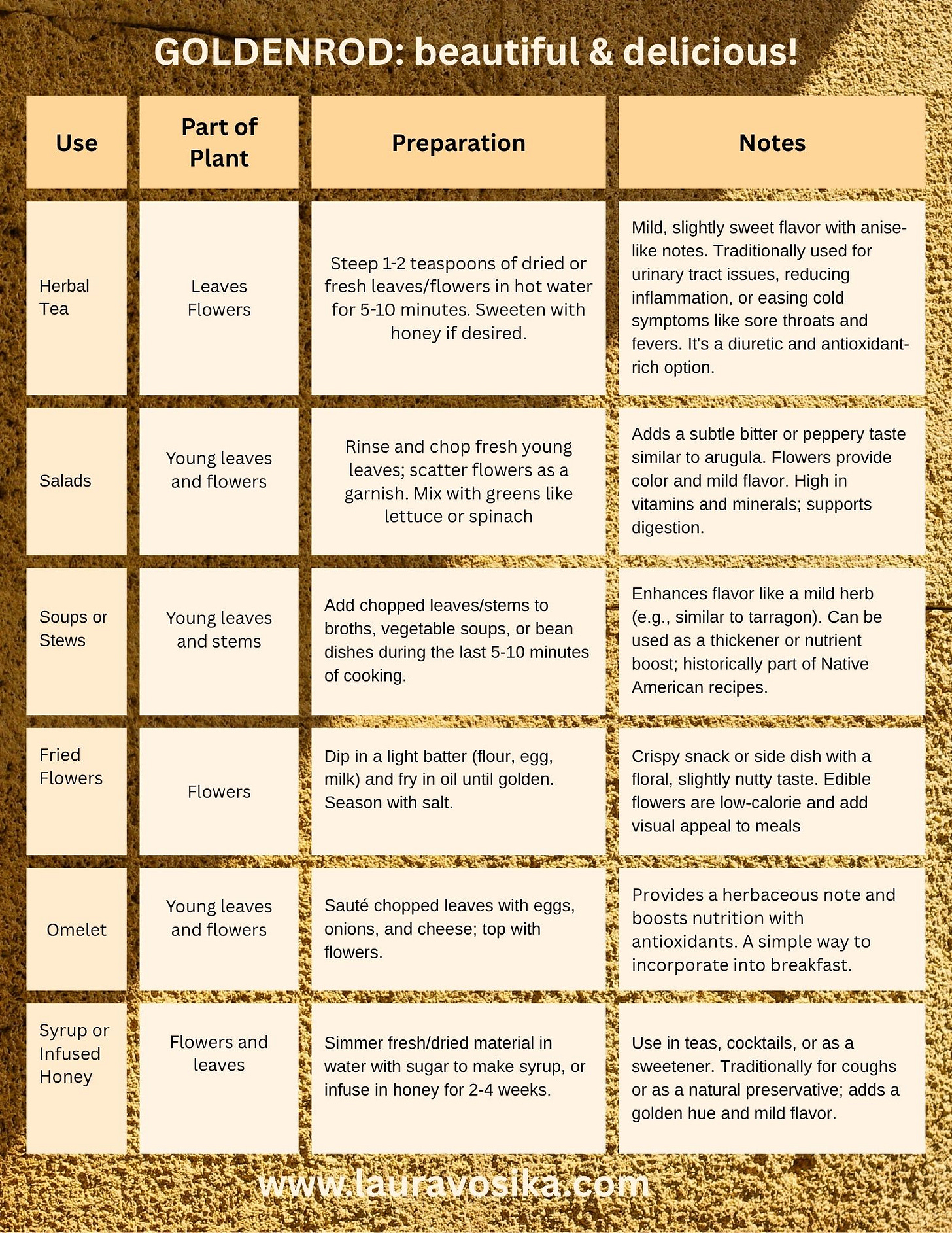 GOLDENROD: beautiful & delicious!

| Use | Part of Plant | Preparation | Notes |
|---|---|---|---|
| Herbal Tea | Leaves Flowers | Steep 1-2 teaspoons of dried or fresh leaves/flowers in hot water for 5-10 minutes. Sweeten with honey if desired. | Mild, slightly sweet flavor with anise-like notes. Traditionally used for urinary tract issues, reducing inflammation, or easing cold symptoms like sore throats and fevers. It's a diuretic and antioxidant-rich option. |
| Salads | Young leaves and flowers | Rinse and chop fresh young leaves; scatter flowers as a garnish. Mix with greens like lettuce or spinach | Adds a subtle bitter or peppery taste similar to arugula. Flowers provide color and mild flavor. High in vitamins and minerals; supports digestion. |
| Soups or Stews | Young leaves and stems | Add chopped leaves/stems to broths, vegetable soups, or bean dishes during the last 5-10 minutes of cooking. | Enhances flavor like a mild herb (e.g., similar to tarragon). Can be used as a thickener or nutrient boost; historically part of Native American recipes. |
| Fried Flowers | Flowers | Dip in a light batter (flour, egg, milk) and fry in oil until golden. Season with salt. | Crispy snack or side dish with a floral, slightly nutty taste. Edible flowers are low-calorie and add visual appeal to meals |
| Omelet | Young leaves and flowers | Sauté chopped leaves with eggs, onions, and cheese; top with flowers. | Provides a herbaceous note and boosts nutrition with antioxidants. A simple way to incorporate into breakfast. |
| Syrup or Infused Honey | Flowers and leaves | Simmer fresh/dried material in water with sugar to make syrup, or infuse in honey for 2-4 weeks. | Use in teas, cocktails, or as a sweetener. Traditionally for coughs or as a natural preservative; adds a golden hue and mild flavor. |

www.lauravosika.com